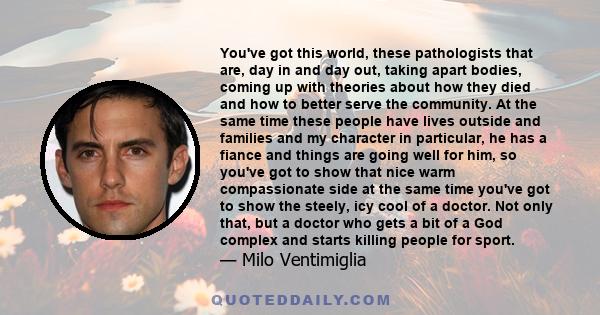 You've got this world, these pathologists that are, day in and day out, taking apart bodies, coming up with theories about how they died and how to better serve the community. At the same time these people have lives outside and families and my character in particular, he has a fiance and things are going well for him, so you've got to show that nice warm compassionate side at the same time you've got to show the steely, icy cool of a doctor. Not only that, but a doctor who gets a bit of a God complex and starts killing people for sport.

— Milo Ventimiglia

QUOTEDDAILY.COM